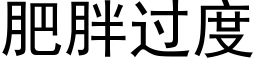 肥胖过度